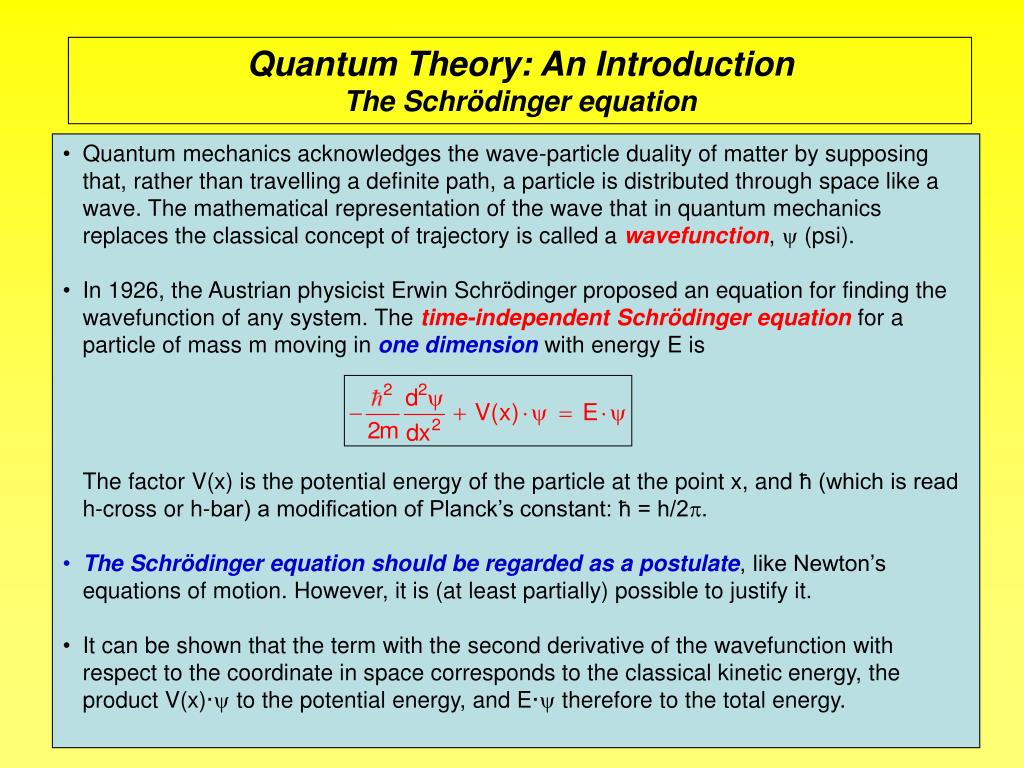 Quantum Theory: An Introduction
The Schrödinger equation

• Quantum mechanics acknowledges the wave-particle duality of matter by supposing that, rather than travelling a definite path, a particle is distributed through space like a wave. The mathematical representation of the wave that in quantum mechanics replaces the classical concept of trajectory is called a wavefunction, $\psi$ (psi).

• In 1926, the Austrian physicist Erwin Schrödinger proposed an equation for finding the wavefunction of any system. The time-independent Schrödinger equation for a particle of mass m moving in one dimension with energy E is

$-\frac{\hbar^2}{2m}\frac{d^2\psi}{dx^2} + V(x)\cdot\psi = E\cdot\psi$

The factor V(x) is the potential energy of the particle at the point x, and ħ (which is read h-cross or h-bar) a modification of Planck's constant: ħ = h/2$\pi$.

• The Schrödinger equation should be regarded as a postulate, like Newton's equations of motion. However, it is (at least partially) possible to justify it.

• It can be shown that the term with the second derivative of the wavefunction with respect to the coordinate in space corresponds to the classical kinetic energy, the product V(x)·$\psi$ to the potential energy, and E·$\psi$ therefore to the total energy.